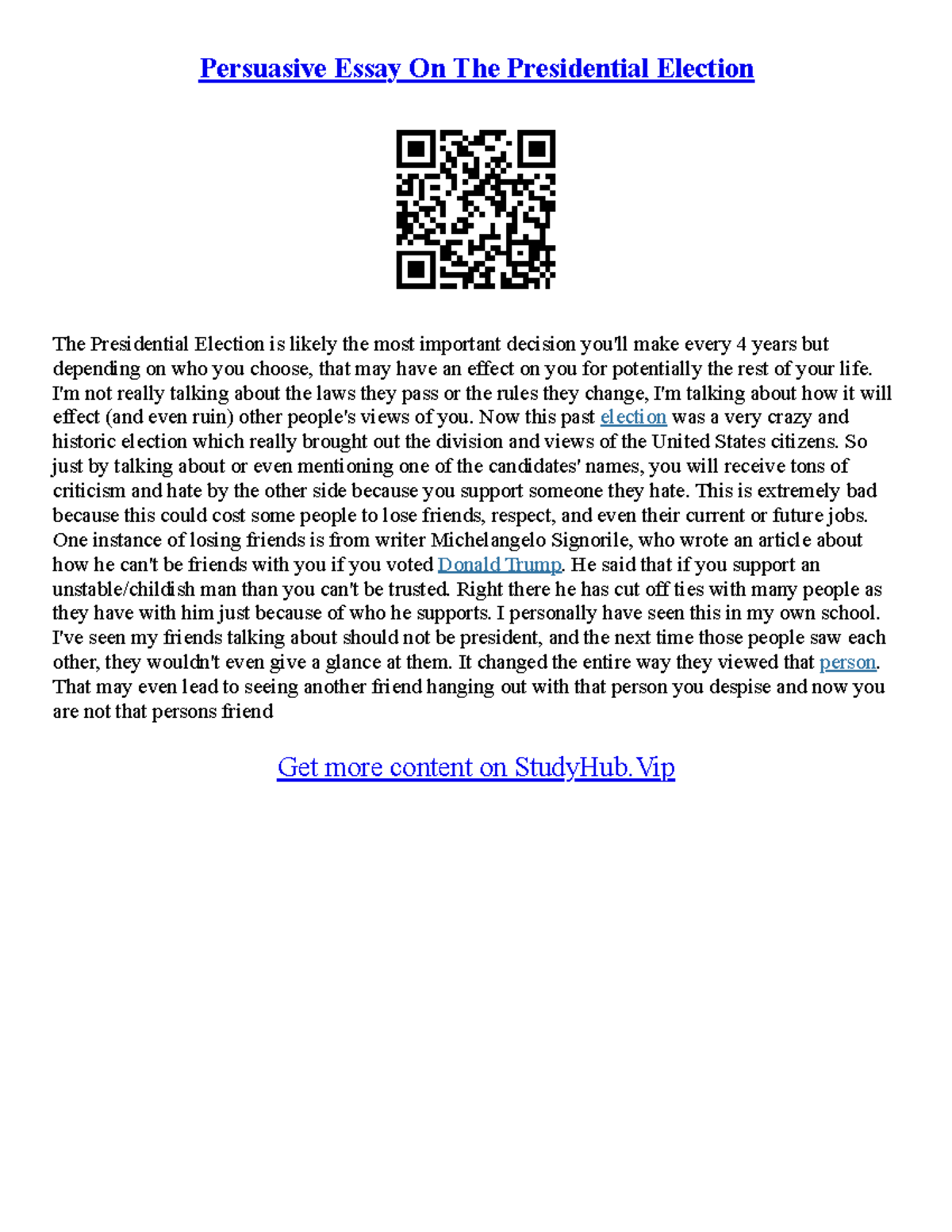 Persuasive Essay On The Presidential Election

The Presidential Election is likely the most important decision you'll make every 4 years but depending on who you choose, that may have an effect on you for potentially the rest of your life. I'm not really talking about the laws they pass or the rules they change, I'm talking about how it will effect (and even ruin) other people's views of you. Now this past election was a very crazy and historic election which really brought out the division and views of the United States citizens. So just by talking about or even mentioning one of the candidates' names, you will receive tons of criticism and hate by the other side because you support someone they hate. This is extremely bad because this could cost some people to lose friends, respect, and even their current or future jobs. One instance of losing friends is from writer Michelangelo Signorile, who wrote an article about how he can't be friends with you if you voted Donald Trump. He said that if you support an unstable/childish man than you can't be trusted. Right there he has cut off ties with many people as they have with him just because of who he supports. I personally have seen this in my own school. I've seen my friends talking about should not be president, and the next time those people saw each other, they wouldn't even give a glance at them. It changed the entire way they viewed that person. That may even lead to seeing another friend hanging out with that person you despise and now you are not that persons friend

Get more content on StudyHub.Vip